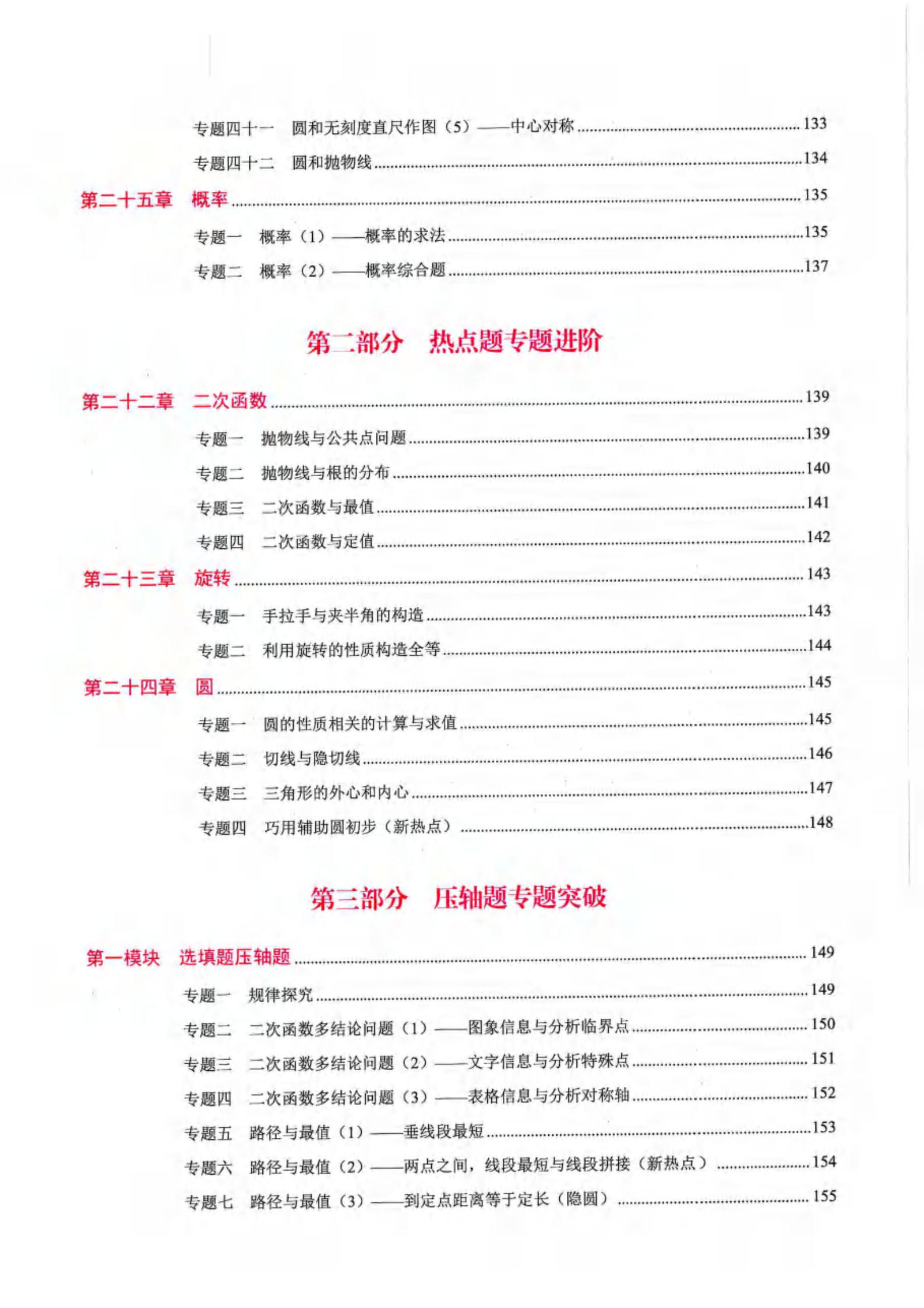 专题四十一　圆和无刻度直尺作图（5）——中心对称 ........ 133

专题四十二　圆和抛物线 ........ 134

第二十五章　概率 ........ 135

专题一　概率（1）——概率的求法 ........ 135

专题二　概率（2）——概率综合题 ........ 137

第二部分　热点题专题进阶

第二十二章　二次函数 ........ 139

专题一　抛物线与公共点问题 ........ 139

专题二　抛物线与根的分布 ........ 140

专题三　二次函数与最值 ........ 141

专题四　二次函数与定值 ........ 142

第二十三章　旋转 ........ 143

专题一　手拉手与夹半角的构造 ........ 143

专题二　利用旋转的性质构造全等 ........ 144

第二十四章　圆 ........ 145

专题一　圆的性质相关的计算与求值 ........ 145

专题二　切线与隐切线 ........ 146

专题三　三角形的外心和内心 ........ 147

专题四　巧用辅助圆初步（新热点） ........ 148

第三部分　压轴题专题突破

第一模块　选填题压轴题 ........ 149

专题一　规律探究 ........ 149

专题二　二次函数多结论问题（1）——图象信息与分析临界点 ........ 150

专题三　二次函数多结论问题（2）——文字信息与分析特殊点 ........ 151

专题四　二次函数多结论问题（3）——表格信息与分析对称轴 ........ 152

专题五　路径与最值（1）——垂线段最短 ........ 153

专题六　路径与最值（2）——两点之间，线段最短与线段拼接（新热点） ........ 154

专题七　路径与最值（3）——到定点距离等于定长（隐圆） ........ 155